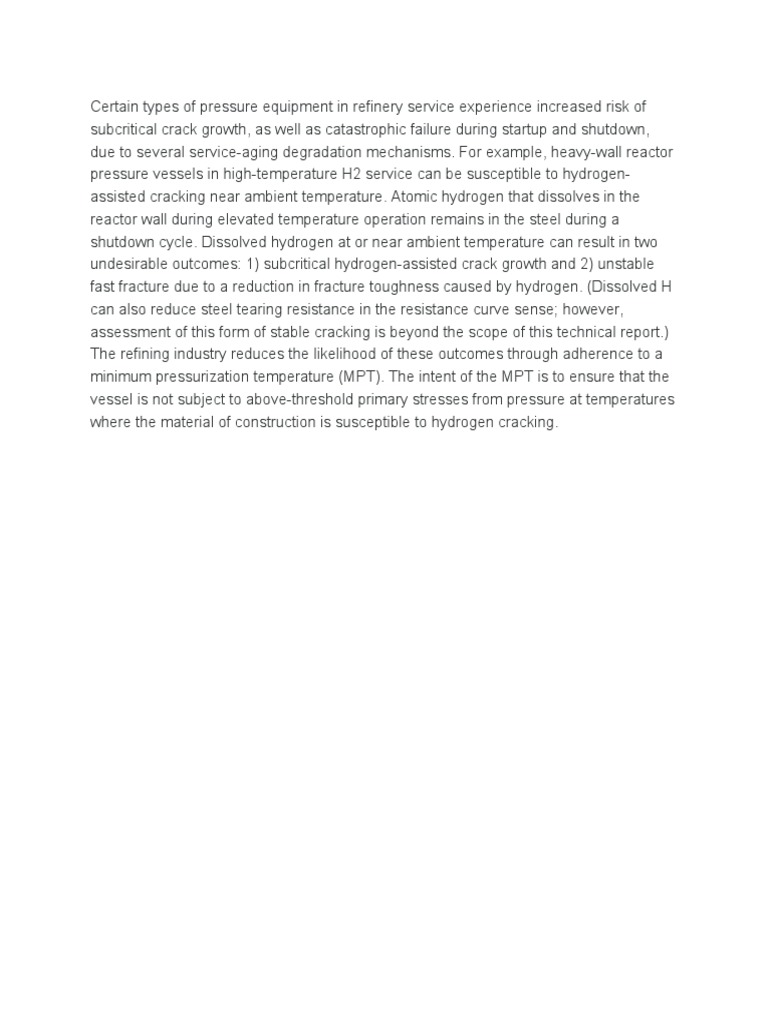 Certain types of pressure equipment in refinery service experience increased risk of subcritical crack growth, as well as catastrophic failure during startup and shutdown, due to several service-aging degradation mechanisms. For example, heavy-wall reactor pressure vessels in high-temperature H2 service can be susceptible to hydrogen-assisted cracking near ambient temperature. Atomic hydrogen that dissolves in the reactor wall during elevated temperature operation remains in the steel during a shutdown cycle. Dissolved hydrogen at or near ambient temperature can result in two undesirable outcomes: 1) subcritical hydrogen-assisted crack growth and 2) unstable fast fracture due to a reduction in fracture toughness caused by hydrogen. (Dissolved H can also reduce steel tearing resistance in the resistance curve sense; however, assessment of this form of stable cracking is beyond the scope of this technical report.) The refining industry reduces the likelihood of these outcomes through adherence to a minimum pressurization temperature (MPT). The intent of the MPT is to ensure that the vessel is not subject to above-threshold primary stresses from pressure at temperatures where the material of construction is susceptible to hydrogen cracking.